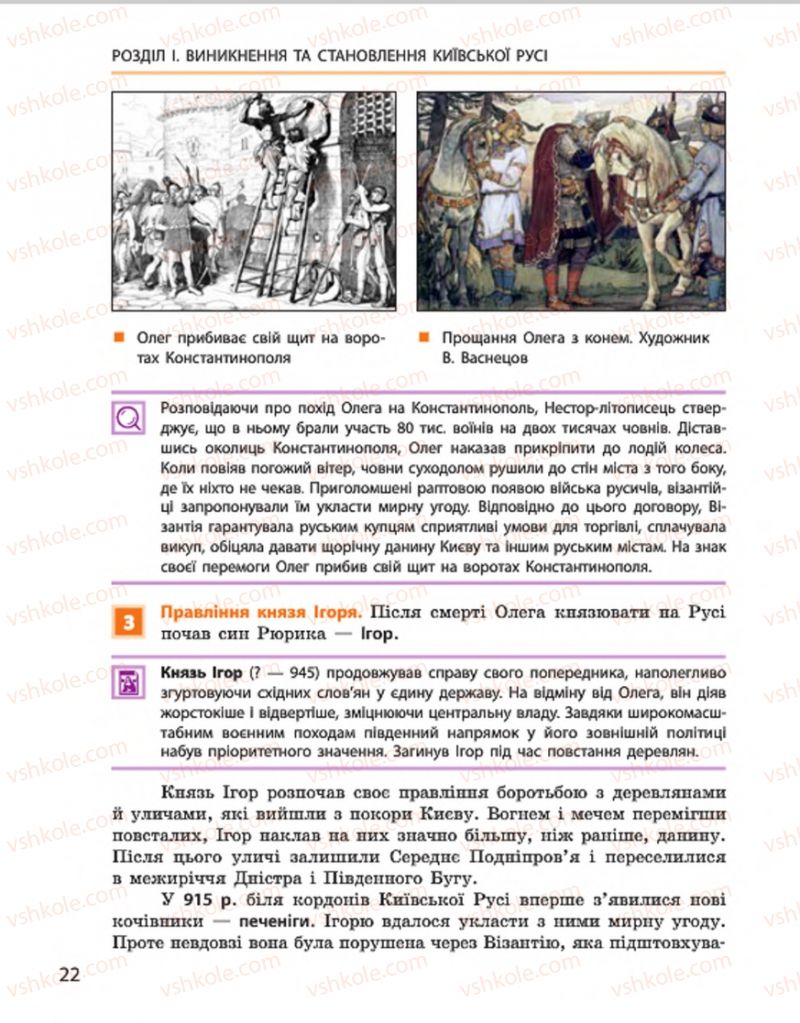 РОЗДІЛ І. ВИНИКНЕННЯ ТА СТАНОВЛЕННЯ КИЇВСЬКОЇ РУСІ

Олег прибиває свій щит на воротах Константинополя

Прощання Олега з конем. Художник В. Васнецов

Розповідаючи про похід Олега на Константинополь, Нестор-літописець стверджує, що в ньому брали участь 80 тис. воїнів на двох тисячах човнів. Діставшись околиць Константинополя, Олег наказав прикріпити до лодій колеса. Коли повіяв погожий вітер, човни суходолом рушили до стін міста з того боку, де їх ніхто не чекав. Приголомшені раптовою появою війська русичів, візантійці запропонували їм укласти мирну угоду. Відповідно до цього договору, Візантія гарантувала руським купцям сприятливі умови для торгівлі, сплачувала викуп, обіцяла давати щорічну данину Києву та іншим руським містам. На знак своєї перемоги Олег прибив свій щит на воротах Константинополя.

3 Правління князя Ігоря. Після смерті Олега князювати на Русі почав син Рюрика — Ігор.

Князь Ігор (? — 945) продовжував справу свого попередника, наполегливо згуртовуючи східних слов'ян у єдину державу. На відміну від Олега, він діяв жорстокіше і відвертіше, зміцнюючи центральну владу. Завдяки широкомасштабним воєнним походам південний напрямок у його зовнішній політиці набув пріоритетного значення. Загинув Ігор під час повстання деревлян.

Князь Ігор розпочав своє правління боротьбою з деревлянами й уличами, які вийшли з покори Києву. Вогнем і мечем перемігши повсталих, Ігор наклав на них значно більшу, ніж раніше, данину. Після цього уличі залишили Середнє Подніпров'я і переселилися в межиріччя Дністра і Південного Бугу.

У 915 р. біля кордонів Київської Русі вперше з'явилися нові кочівники — печеніги. Ігорю вдалося укласти з ними мирну угоду. Проте невдовзі вона була порушена через Візантію, яка підштовхува-

22

vshkole.com